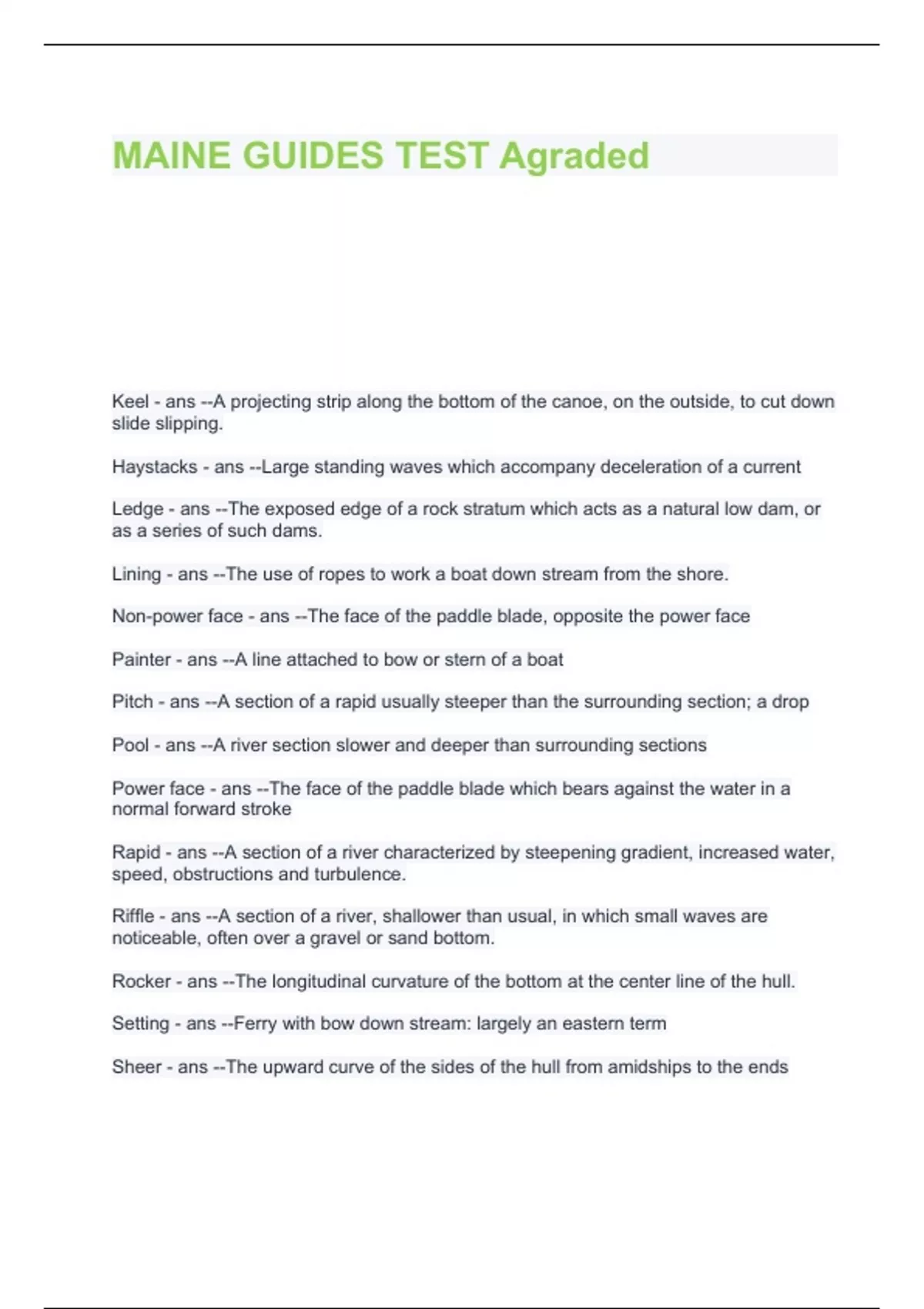 MAINE GUIDES TEST Agraded

Keel - ans --A projecting strip along the bottom of the canoe, on the outside, to cut down slide slipping.

Haystacks - ans --Large standing waves which accompany deceleration of a current

Ledge - ans --The exposed edge of a rock stratum which acts as a natural low dam, or as a series of such dams.

Lining - ans --The use of ropes to work a boat down stream from the shore.

Non-power face - ans --The face of the paddle blade, opposite the power face

Painter - ans --A line attached to bow or stern of a boat

Pitch - ans --A section of a rapid usually steeper than the surrounding section; a drop

Pool - ans --A river section slower and deeper than surrounding sections

Power face - ans --The face of the paddle blade which bears against the water in a normal forward stroke

Rapid - ans --A section of a river characterized by steepening gradient, increased water, speed, obstructions and turbulence.

Riffle - ans --A section of a river, shallower than usual, in which small waves are noticeable, often over a gravel or sand bottom.

Rocker - ans --The longitudinal curvature of the bottom at the center line of the hull.

Setting - ans --Ferry with bow down stream: largely an eastern term

Sheer - ans --The upward curve of the sides of the hull from amidships to the ends